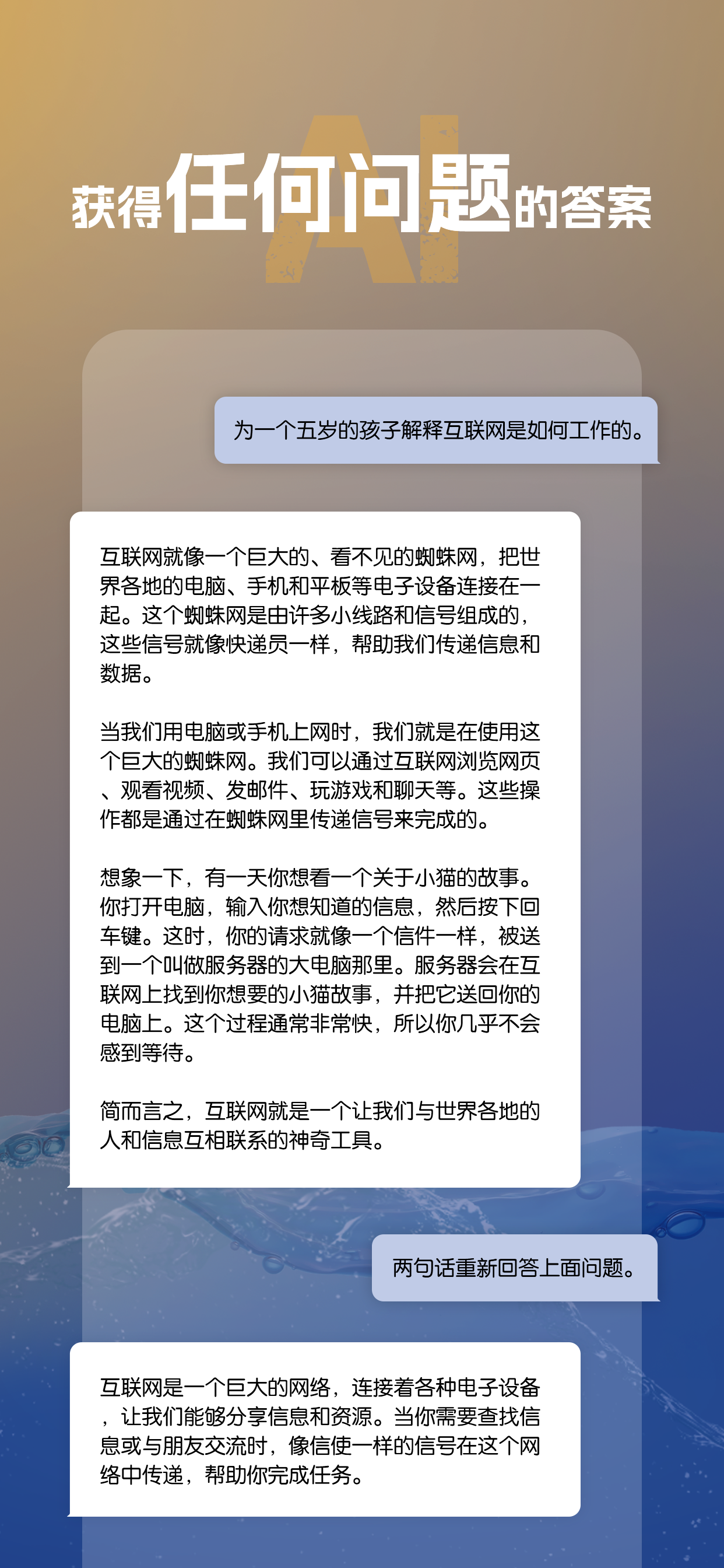 AI

获得任何问题的答案

为一个五岁的孩子解释互联网是如何工作的。

互联网就像一个巨大的、看不见的蜘蛛网，把世界各地的电脑、手机和平板等电子设备连接在一起。这个蜘蛛网是由许多小线路和信号组成的，这些信号就像快递员一样，帮助我们传递信息和数据。

当我们用电脑或手机上网时，我们就是在使用这个巨大的蜘蛛网。我们可以通过互联网浏览网页、观看视频、发邮件、玩游戏和聊天等。这些操作都是通过在蜘蛛网里传递信号来完成的。

想象一下，有一天你想看一个关于小猫的故事。你打开电脑，输入你想知道的信息，然后按下回车键。这时，你的请求就像一个信件一样，被送到一个叫做服务器的大电脑那里。服务器会在互联网上找到你想要的小猫故事，并把它送回你的电脑上。这个过程通常非常快，所以你几乎不会感到等待。

简而言之，互联网就是一个让我们与世界各地的人和信息互相联系的神奇工具。

两句话重新回答上面问题。

互联网是一个巨大的网络，连接着各种电子设备，让我们能够分享信息和资源。当你需要查找信息或与朋友交流时，像信使一样的信号在这个网络中传递，帮助你完成任务。